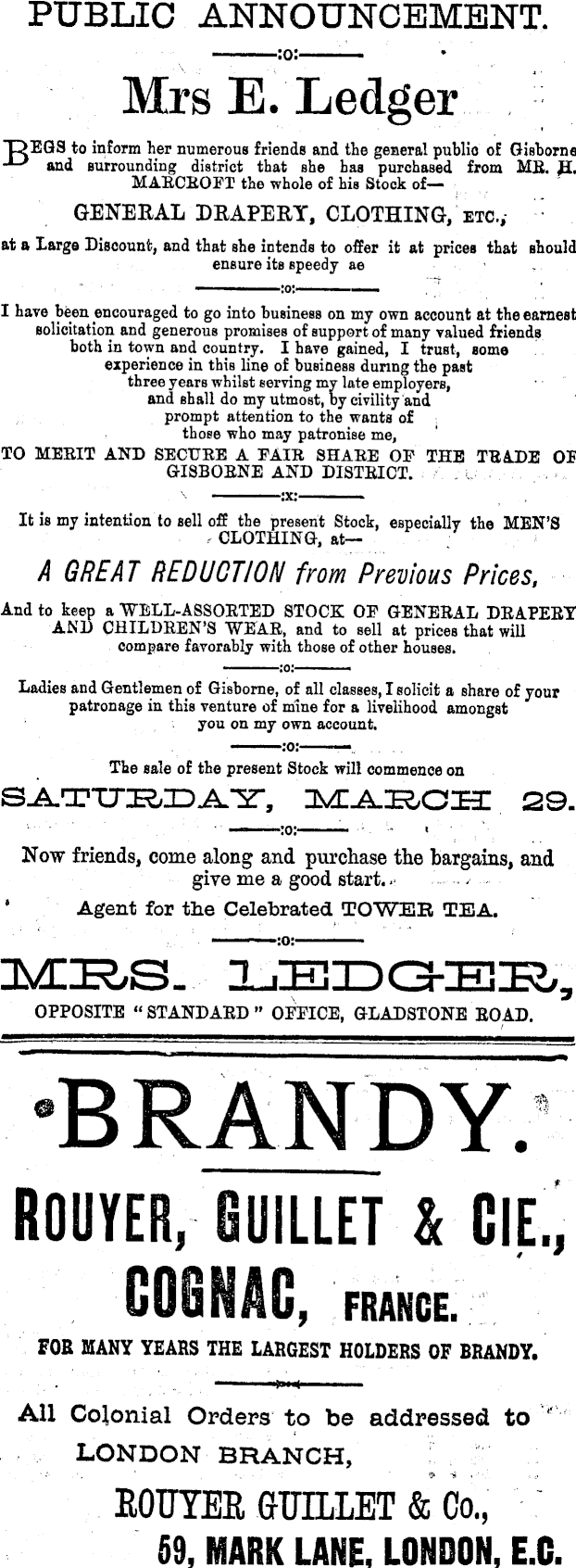 PUBLIC ANNOUNCEMENT.

:o:

Mrs E. Ledger

BEGS to inform her numerous friends and the general public of Gisborne and surrounding district that she has purchased from MR. H. MARCROFT the whole of his Stock of—

GENERAL DRAPERY, CLOTHING, ETC.,

at a Large Discount, and that she intends to offer it at prices that should ensure its speedy ae

:o:

I have been encouraged to go into business on my own account at the earnest solicitation and generous promises of support of many valued friends both in town and country. I have gained, I trust, some experience in this line of business during the past three years whilst serving my late employers, and shall do my utmost, by civility and prompt attention to the wants of those who may patronise me,

TO MERIT AND SECURE A FAIR SHARE OF THE TRADE OF GISBORNE AND DISTRICT.

:x:

It is my intention to sell off the present Stock, especially the MEN'S CLOTHING, at—

A GREAT REDUCTION from Previous Prices,

And to keep a WELL-ASSORTED STOCK OF GENERAL DRAPERY AND CHILDREN'S WEAR, and to sell at prices that will compare favorably with those of other houses.

:o:

Ladies and Gentlemen of Gisborne, of all classes, I solicit a share of your patronage in this venture of mine for a livelihood amongst you on my own account.

:o:

The sale of the present Stock will commence on

SATURDAY, MARCH 29.

:o:

Now friends, come along and purchase the bargains, and give me a good start.

Agent for the Celebrated TOWER TEA.

:o:

MRS. LEDGER,

OPPOSITE "STANDARD" OFFICE, GLADSTONE ROAD.

BRANDY.

ROUYER, GUILLET & CIE.,

COGNAC, FRANCE.

FOR MANY YEARS THE LARGEST HOLDERS OF BRANDY.

All Colonial Orders to be addressed to

LONDON BRANCH,

ROUYER GUILLET & Co.,

59, MARK LANE, LONDON, E.C.